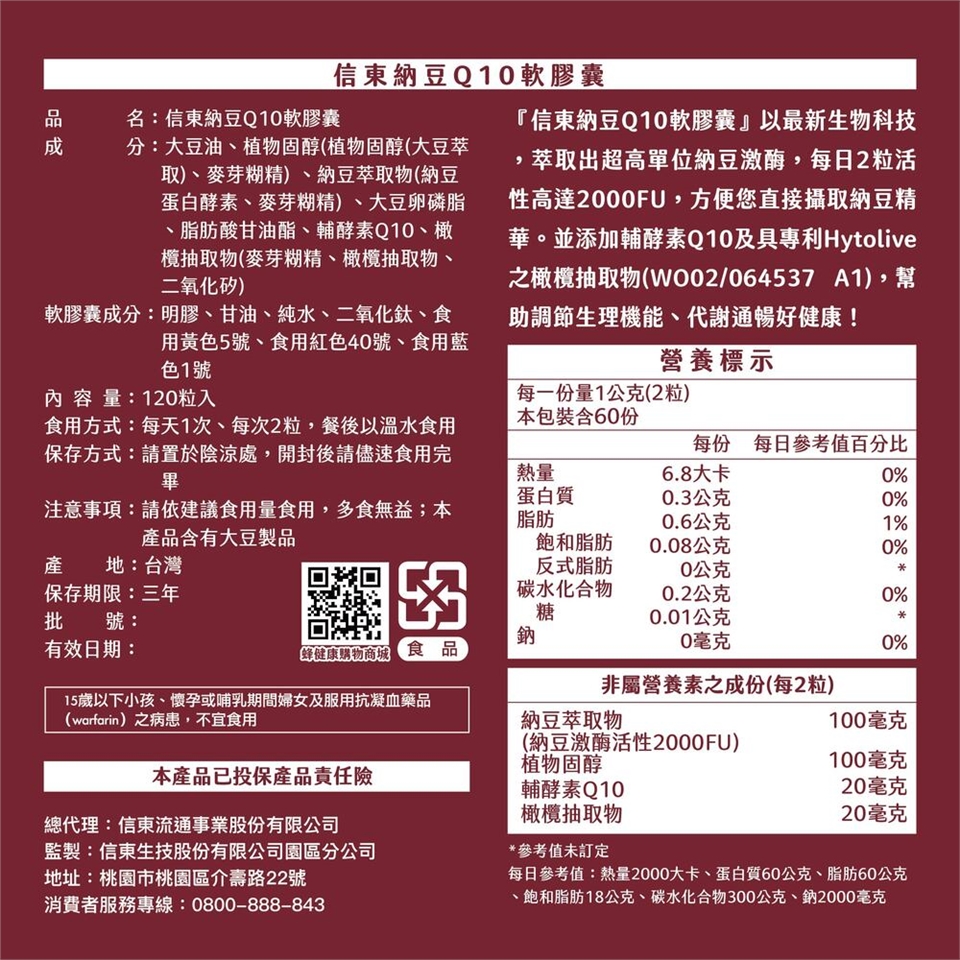 信東納豆Q10軟膠囊

品　　名：信東納豆Q10軟膠囊
成　　分：大豆油、植物固醇(植物固醇(大豆萃取)、麥芽糊精)、納豆萃取物(納豆蛋白酵素、麥芽糊精)、大豆卵磷脂、脂肪酸甘油酯、輔酵素Q10、橄欖抽取物(麥芽糊精、橄欖抽取物、二氧化矽)
軟膠囊成分：明膠、甘油、純水、二氧化鈦、食用黃色5號、食用紅色40號、食用藍色1號
內 容 量：120粒入
食用方式：每天1次、每次2粒，餐後以溫水食用
保存方式：請置於陰涼處，開封後請儘速食用完畢
注意事項：請依建議食用量食用，多食無益；本產品含有大豆製品
產　　地：台灣
保存期限：三年
批　　號：
有效日期：

蜂健康購物商城

食　品

15歲以下小孩、懷孕或哺乳期間婦女及服用抗凝血藥品（warfarin）之病患，不宜食用

本產品已投保產品責任險

總代理：信東流通事業股份有限公司
監製：信東生技股份有限公司園區分公司
地址：桃園市桃園區介壽路22號
消費者服務專線：0800-888-843

『信東納豆Q10軟膠囊』以最新生物科技，萃取出超高單位納豆激酶，每日2粒活性高達2000FU，方便您直接攝取納豆精華。並添加輔酵素Q10及具專利Hytolive之橄欖抽取物(WO02/064537　A1)，幫助調節生理機能、代謝通暢好健康！

營養標示
每一份量1公克(2粒)
本包裝含60份

| | 每份 | 每日參考值百分比 |
|---|---|---|
| 熱量 | 6.8大卡 | 0% |
| 蛋白質 | 0.3公克 | 0% |
| 脂肪 | 0.6公克 | 1% |
| 飽和脂肪 | 0.08公克 | 0% |
| 反式脂肪 | 0公克 | * |
| 碳水化合物 | 0.2公克 | 0% |
| 糖 | 0.01公克 | * |
| 鈉 | 0毫克 | 0% |

非屬營養素之成份(每2粒)
| | |
|---|---|
| 納豆萃取物 (納豆激酶活性2000FU) | 100毫克 |
| 植物固醇 | 100毫克 |
| 輔酵素Q10 | 20毫克 |
| 橄欖抽取物 | 20毫克 |

*參考值未訂定
每日參考值：熱量2000大卡、蛋白質60公克、脂肪60公克、飽和脂肪18公克、碳水化合物300公克、鈉2000毫克